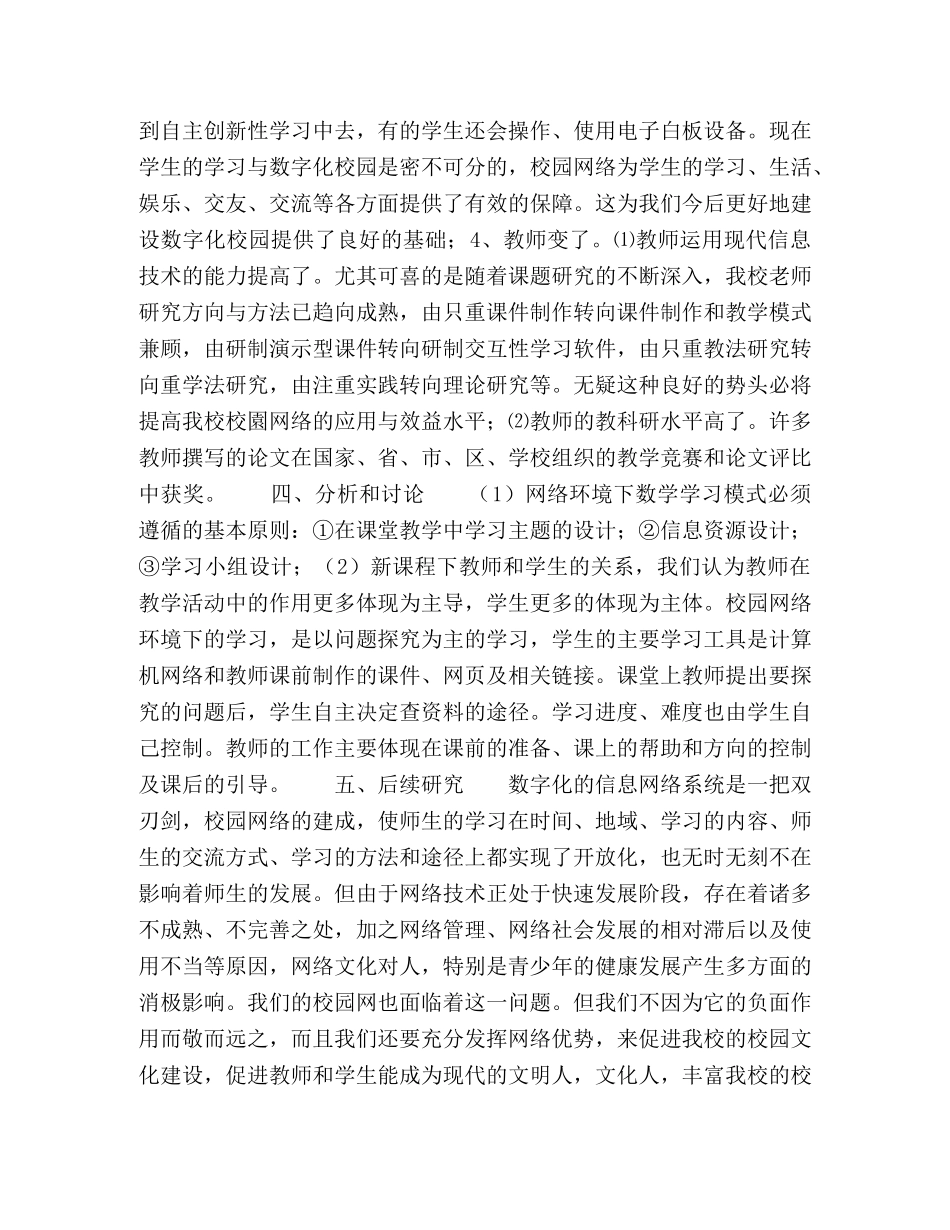 到自主创新性学习中去，有的学生还会操作、使用电子白板设备。现在学生的学习与数字化校园是密不可分的，校园网络为学生的学习、生活、娱乐、交友、交流等各方面提供了有效的保障。这为我们今后更好地建设数字化校园提供了良好的基础；4、教师变了。⑴教师运用现代信息技术的能力提高了。尤其可喜的是随着课题研究的不断深入，我校老师研究方向与方法已趋向成熟，由只重课件制作转向课件制作和教学模式兼顾，由研制演示型课件转向研制交互性学习软件，由只重教法研究转向重学法研究，由注重实践转向理论研究等。无疑这种良好的势头必将提高我校校園网络的应用与效益水平；⑵教师的教科研水平高了。许多教师撰写的论文在国家、省、市、区、学校组织的教学竞赛和论文评比中获奖。　　四、分析和讨论　　（1）网络环境下数学学习模式必须遵循的基本原则：①在课堂教学中学习主题的设计；②信息资源设计；③学习小组设计；（2）新课程下教师和学生的关系，我们认为教师在教学活动中的作用更多体现为主导，学生更多的体现为主体。校园网络环境下的学习，是以问题探究为主的学习，学生的主要学习工具是计算机网络和教师课前制作的课件、网页及相关链接。课堂上教师提出要探究的问题后，学生自主决定查资料的途径。学习进度、难度也由学生自己控制。教师的工作主要体现在课前的准备、课上的帮助和方向的控制及课后的引导。　　五、后续研究　　数字化的信息网络系统是一把双刃剑，校园网络的建成，使师生的学习在时间、地域、学习的内容、师生的交流方式、学习的方法和途径上都实现了开放化，也无时无刻不在影响着师生的发展。但由于网络技术正处于快速发展阶段，存在着诸多不成熟、不完善之处，加之网络管理、网络社会发展的相对滞后以及使用不当等原因，网络文化对人，特别是青少年的健康发展产生多方面的消极影响。我们的校园网也面临着这一问题。但我们不因为它的负面作用而敬而远之，而且我们还要充分发挥网络优势，来促进我校的校园文化建设，促进教师和学生能成为现代的文明人，文化人，丰富我校的校